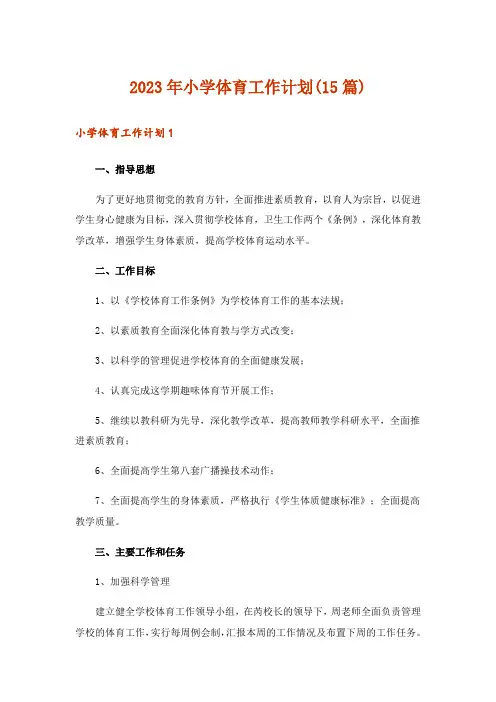 2023年小学体育工作计划(15篇)

小学体育工作计划1

一、指导思想

为了更好地贯彻党的教育方针，全面推进素质教育，以育人为宗旨，以促进学生身心健康为目标，深入贯彻学校体育，卫生工作两个《条例》，深化体育教学改革，增强学生身体素质，提高学校体育运动水平。

二、工作目标

1、以《学校体育工作条例》为学校体育工作的基本法规；

2、以素质教育全面深化体育教与学方式改变；

3、以科学的管理促进学校体育的全面健康发展；

4、认真完成这学期趣味体育节开展工作；

5、继续以教科研为先导，深化教学改革，提高教师教学科研水平，全面推进素质教育；

6、全面提高学生第八套广播操技术动作；

7、全面提高学生的身体素质，严格执行《学生体质健康标准》；全面提高教学质量。

三、主要工作和任务

1、加强科学管理

建立健全学校体育工作领导小组，在芮校长的领导下，周老师全面负责管理学校的体育工作，实行每周例会制，汇报本周的工作情况及布置下周的工作任务。